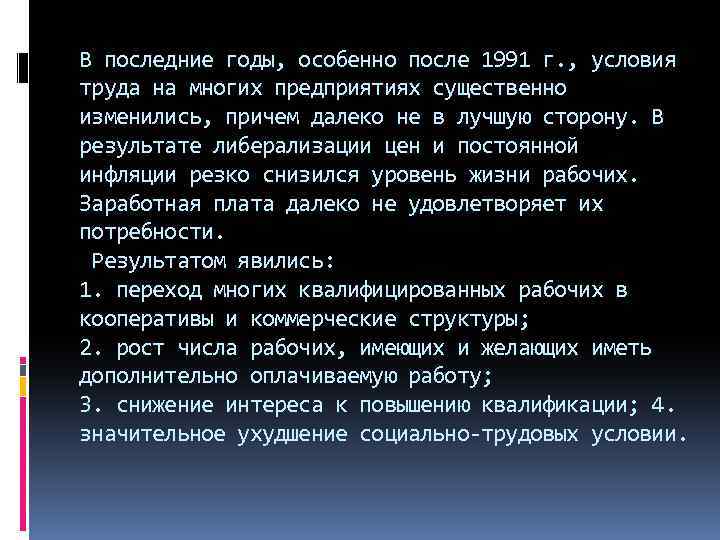 В последние годы, особенно после 1991 г., условия труда на многих предприятиях существенно изменились, причем далеко не в лучшую сторону. В результате либерализации цен и постоянной инфляции резко снизился уровень жизни рабочих. Заработная плата далеко не удовлетворяет их потребности.

Результатом явились:
1. переход многих квалифицированных рабочих в кооперативы и коммерческие структуры;
2. рост числа рабочих, имеющих и желающих иметь дополнительно оплачиваемую работу;
3. снижение интереса к повышению квалификации; 4. значительное ухудшение социально-трудовых условии.